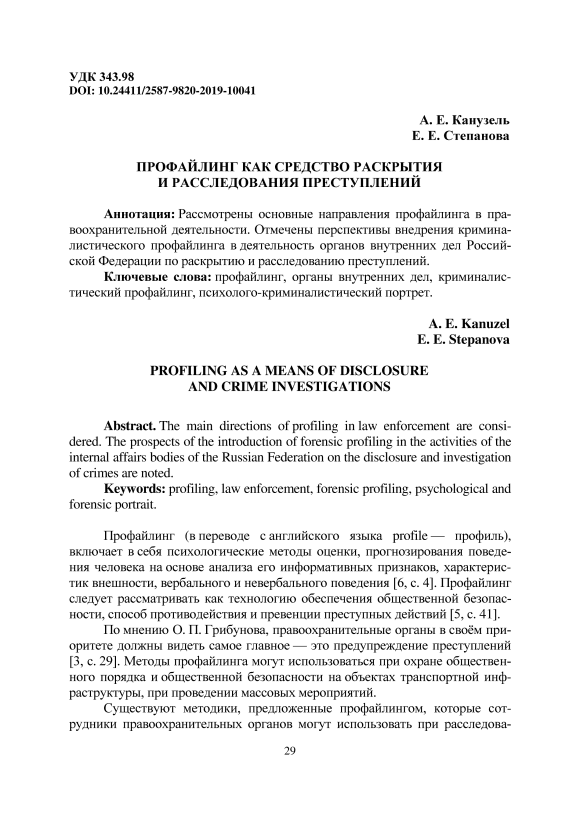 УДК 343.98
DOI: 10.24411/2587-9820-2019-10041

А. Е. Канузель
Е. Е. Степанова

ПРОФАЙЛИНГ КАК СРЕДСТВО РАСКРЫТИЯ И РАССЛЕДОВАНИЯ ПРЕСТУПЛЕНИЙ

Аннотация: Рассмотрены основные направления профайлинга в правоохранительной деятельности. Отмечены перспективы внедрения криминалистического профайлинга в деятельность органов внутренних дел Российской Федерации по раскрытию и расследованию преступлений.

Ключевые слова: профайлинг, органы внутренних дел, криминалистический профайлинг, психолого-криминалистический портрет.

A. E. Kanuzel
E. E. Stepanova

PROFILING AS A MEANS OF DISCLOSURE AND CRIME INVESTIGATIONS

Abstract. The main directions of profiling in law enforcement are considered. The prospects of the introduction of forensic profiling in the activities of the internal affairs bodies of the Russian Federation on the disclosure and investigation of crimes are noted.

Keywords: profiling, law enforcement, forensic profiling, psychological and forensic portrait.

Профайлинг (в переводе с английского языка profile — профиль), включает в себя психологические методы оценки, прогнозирования поведения человека на основе анализа его информативных признаков, характеристик внешности, вербального и невербального поведения [6, с. 4]. Профайлинг следует рассматривать как технологию обеспечения общественной безопасности, способ противодействия и превенции преступных действий [5, с. 41].

По мнению О. П. Грибунова, правоохранительные органы в своём приоритете должны видеть самое главное — это предупреждение преступлений [3, с. 29]. Методы профайлинга могут использоваться при охране общественного порядка и общественной безопасности на объектах транспортной инфраструктуры, при проведении массовых мероприятий.

Существуют методики, предложенные профайлингом, которые сотрудники правоохранительных органов могут использовать при расследова-

29